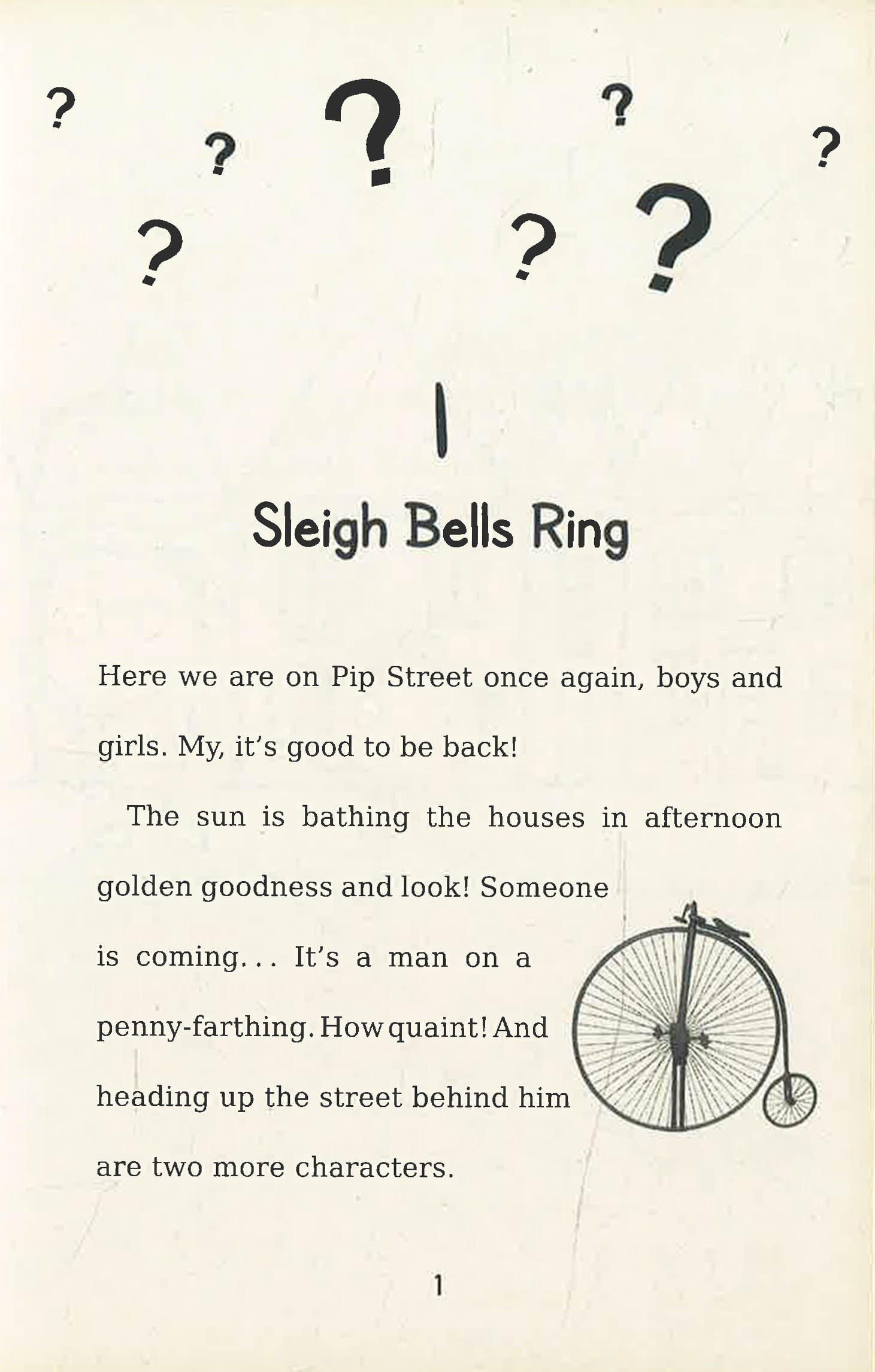 ? ? ? ? ? ? ? ?

1

Sleigh Bells Ring

Here we are on Pip Street once again, boys and girls. My, it's good to be back!

The sun is bathing the houses in afternoon golden goodness and look! Someone is coming... It's a man on a penny-farthing. How quaint! And heading up the street behind him are two more characters.

1